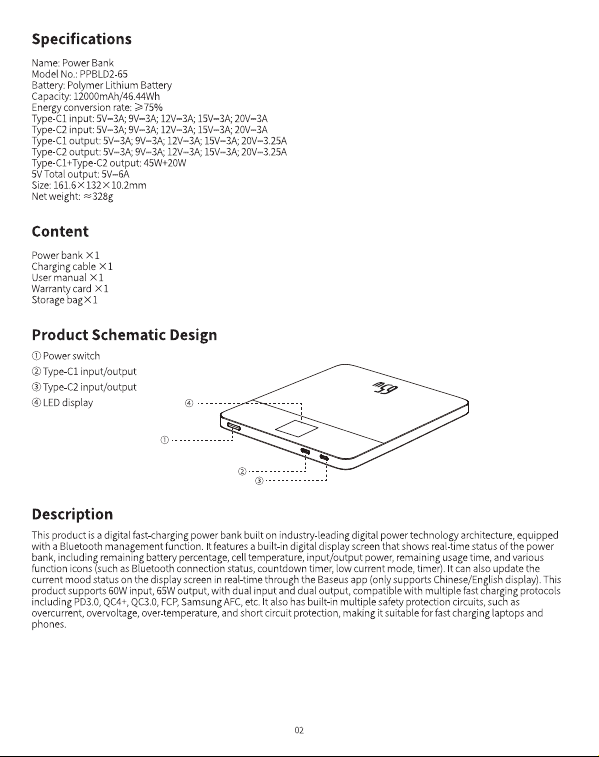 Specifications

Name: Power Bank
Model No.: PPBLD2-65
Battery: Polymer Lithium Battery
Capacity: 12000mAh/46.44Wh
Energy conversion rate: ≥75%
Type-C1 input: 5V⎓3A; 9V⎓3A; 12V⎓3A; 15V⎓3A; 20V⎓3A
Type-C2 input: 5V⎓3A; 9V⎓3A; 12V⎓3A; 15V⎓3A; 20V⎓3A
Type-C1 output: 5V⎓3A; 9V⎓3A; 12V⎓3A; 15V⎓3A; 20V⎓3.25A
Type-C2 output: 5V⎓3A; 9V⎓3A; 12V⎓3A; 15V⎓3A; 20V⎓3.25A
Type-C1+Type-C2 output: 45W+20W
5V Total output: 5V⎓6A
Size: 161.6×132×10.2mm
Net weight: ≈328g

Content

Power bank ×1
Charging cable ×1
User manual ×1
Warranty card ×1
Storage bag×1

Product Schematic Design

① Power switch
② Type-C1 input/output
③ Type-C2 input/output
④ LED display

④
①
②
③

Description

This product is a digital fast-charging power bank built on industry-leading digital power technology architecture, equipped with a Bluetooth management function. It features a built-in digital display screen that shows real-time status of the power bank, including remaining battery percentage, cell temperature, input/output power, remaining usage time, and various function icons (such as Bluetooth connection status, countdown timer, low current mode, timer). It can also update the current mood status on the display screen in real-time through the Baseus app (only supports Chinese/English display). This product supports 60W input, 65W output, with dual input and dual output, compatible with multiple fast charging protocols including PD3.0, QC4+, QC3.0, FCP, Samsung AFC, etc. It also has built-in multiple safety protection circuits, such as overcurrent, overvoltage, over-temperature, and short circuit protection, making it suitable for fast charging laptops and phones.

02